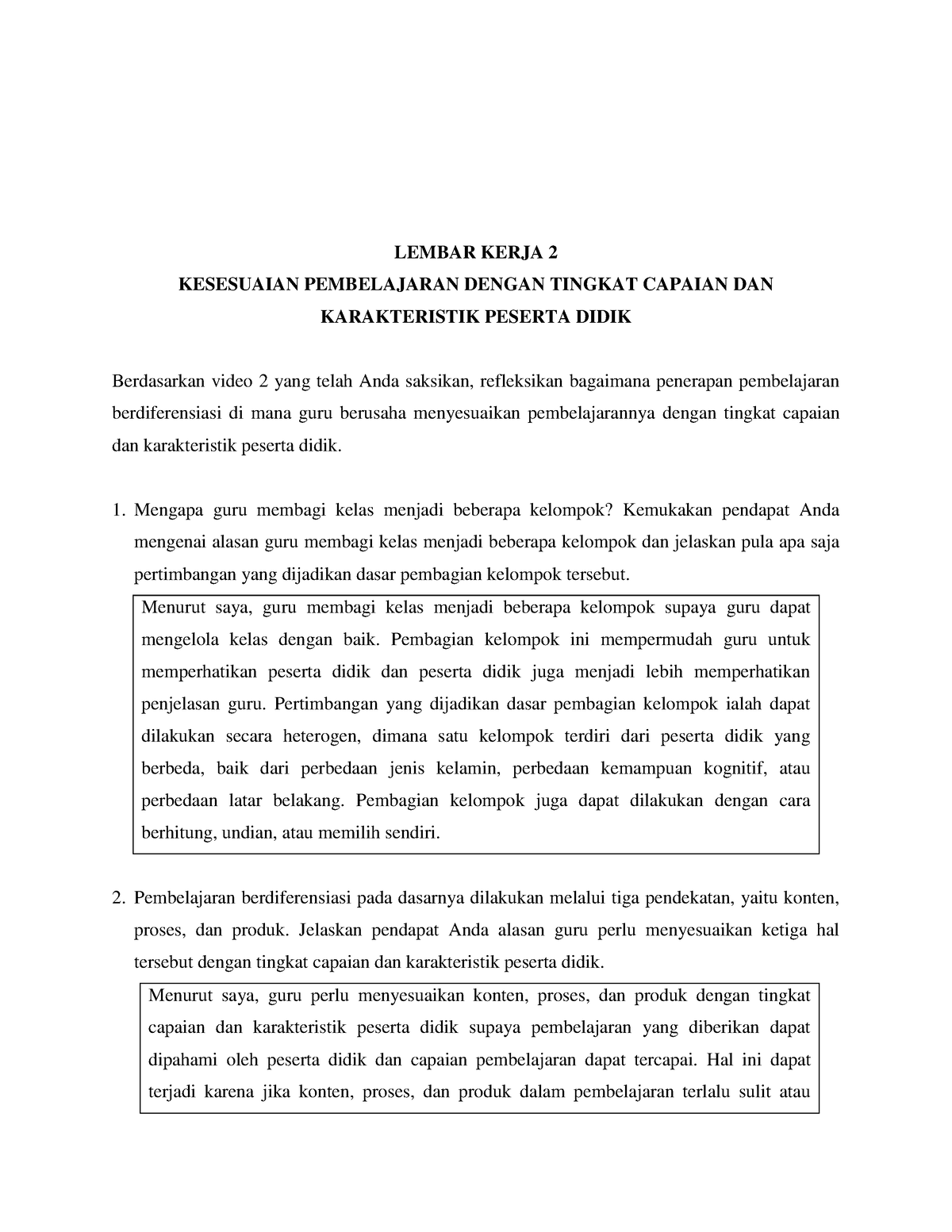 LEMBAR KERJA 2
KESESUAIAN PEMBELAJARAN DENGAN TINGKAT CAPAIAN DAN KARAKTERISTIK PESERTA DIDIK

Berdasarkan video 2 yang telah Anda saksikan, refleksikan bagaimana penerapan pembelajaran berdiferensiasi di mana guru berusaha menyesuaikan pembelajarannya dengan tingkat capaian dan karakteristik peserta didik.

1. Mengapa guru membagi kelas menjadi beberapa kelompok? Kemukakan pendapat Anda mengenai alasan guru membagi kelas menjadi beberapa kelompok dan jelaskan pula apa saja pertimbangan yang dijadikan dasar pembagian kelompok tersebut.

Menurut saya, guru membagi kelas menjadi beberapa kelompok supaya guru dapat mengelola kelas dengan baik. Pembagian kelompok ini mempermudah guru untuk memperhatikan peserta didik dan peserta didik juga menjadi lebih memperhatikan penjelasan guru. Pertimbangan yang dijadikan dasar pembagian kelompok ialah dapat dilakukan secara heterogen, dimana satu kelompok terdiri dari peserta didik yang berbeda, baik dari perbedaan jenis kelamin, perbedaan kemampuan kognitif, atau perbedaan latar belakang. Pembagian kelompok juga dapat dilakukan dengan cara berhitung, undian, atau memilih sendiri.

2. Pembelajaran berdiferensiasi pada dasarnya dilakukan melalui tiga pendekatan, yaitu konten, proses, dan produk. Jelaskan pendapat Anda alasan guru perlu menyesuaikan ketiga hal tersebut dengan tingkat capaian dan karakteristik peserta didik.

Menurut saya, guru perlu menyesuaikan konten, proses, dan produk dengan tingkat capaian dan karakteristik peserta didik supaya pembelajaran yang diberikan dapat dipahami oleh peserta didik dan capaian pembelajaran dapat tercapai. Hal ini dapat terjadi karena jika konten, proses, dan produk dalam pembelajaran terlalu sulit atau